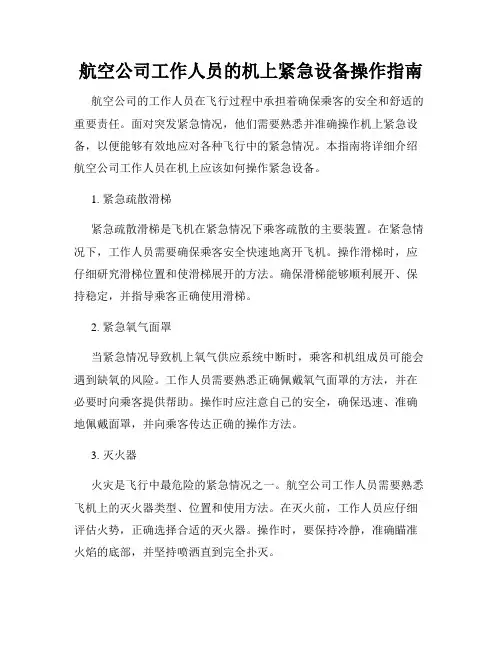 航空公司工作人员的机上紧急设备操作指南

航空公司的工作人员在飞行过程中承担着确保乘客的安全和舒适的重要责任。面对突发紧急情况，他们需要熟悉并准确操作机上紧急设备，以便能够有效地应对各种飞行中的紧急情况。本指南将详细介绍航空公司工作人员在机上应该如何操作紧急设备。

1. 紧急疏散滑梯

紧急疏散滑梯是飞机在紧急情况下乘客疏散的主要装置。在紧急情况下，工作人员需要确保乘客安全快速地离开飞机。操作滑梯时，应仔细研究滑梯位置和使滑梯展开的方法。确保滑梯能够顺利展开、保持稳定，并指导乘客正确使用滑梯。

2. 紧急氧气面罩

当紧急情况导致机上氧气供应系统中断时，乘客和机组成员可能会遇到缺氧的风险。工作人员需要熟悉正确佩戴氧气面罩的方法，并在必要时向乘客提供帮助。操作时应注意自己的安全，确保迅速、准确地佩戴面罩，并向乘客传达正确的操作方法。

3. 灭火器

火灾是飞行中最危险的紧急情况之一。航空公司工作人员需要熟悉飞机上的灭火器类型、位置和使用方法。在灭火前，工作人员应仔细评估火势，正确选择合适的灭火器。操作时，要保持冷静，准确瞄准火焰的底部，并坚持喷洒直到完全扑灭。